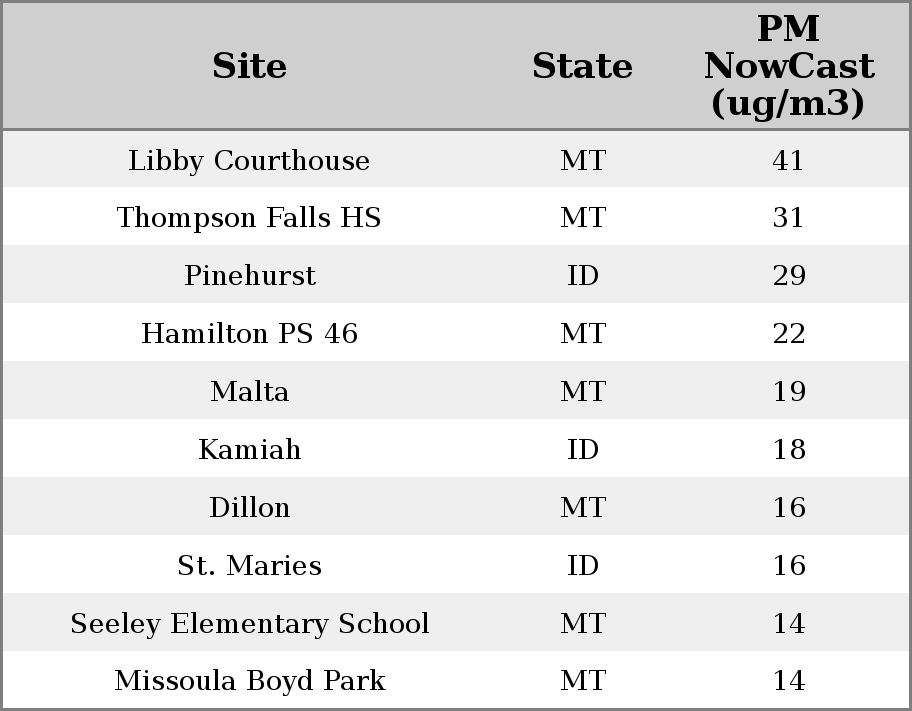 | Site | State | PM NowCast (ug/m3) |
|---|---|---|
| Libby Courthouse | MT | 41 |
| Thompson Falls HS | MT | 31 |
| Pinehurst | ID | 29 |
| Hamilton PS 46 | MT | 22 |
| Malta | MT | 19 |
| Kamiah | ID | 18 |
| Dillon | MT | 16 |
| St. Maries | ID | 16 |
| Seeley Elementary School | MT | 14 |
| Missoula Boyd Park | MT | 14 |